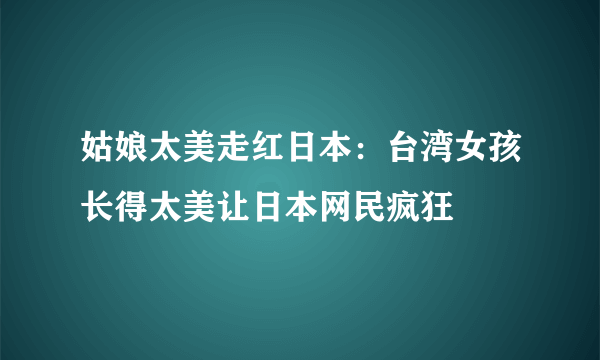 姑娘太美走红日本：台湾女孩长得太美让日本网民疯狂